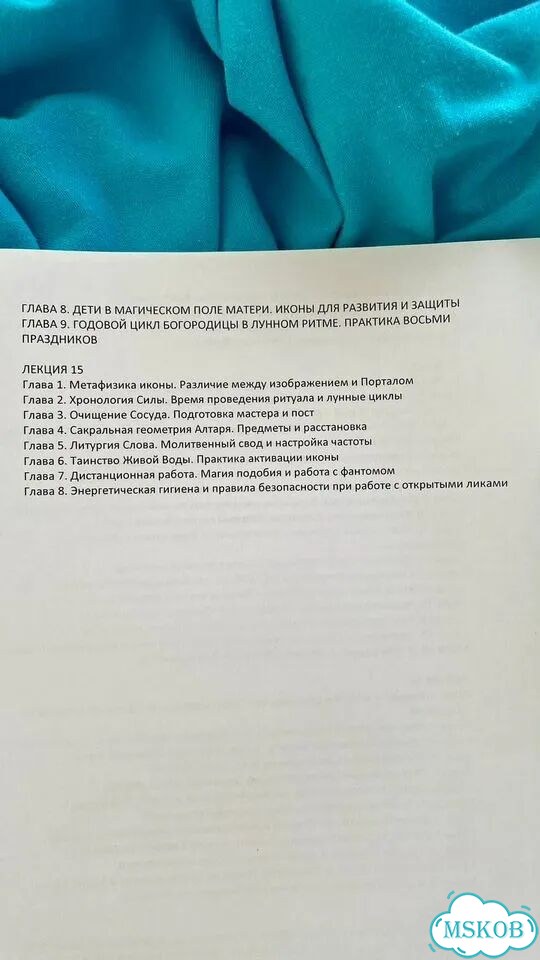 ГЛАВА 8. ДЕТИ В МАГИЧЕСКОМ ПОЛЕ МАТЕРИ. ИКОНЫ ДЛЯ РАЗВИТИЯ И ЗАЩИТЫ
ГЛАВА 9. ГОДОВОЙ ЦИКЛ БОГОРОДИЦЫ В ЛУННОМ РИТМЕ. ПРАКТИКА ВОСЬМИ ПРАЗДНИКОВ

ЛЕКЦИЯ 15
Глава 1. Метафизика иконы. Различие между изображением и Порталом
Глава 2. Хронология Силы. Время проведения ритуала и лунные циклы
Глава 3. Очищение Сосуда. Подготовка мастера и пост
Глава 4. Сакральная геометрия Алтаря. Предметы и расстановка
Глава 5. Литургия Слова. Молитвенный свод и настройка частоты
Глава 6. Таинство Живой Воды. Практика активации иконы
Глава 7. Дистанционная работа. Магия подобия и работа с фантомом
Глава 8. Энергетическая гигиена и правила безопасности при работе с открытыми ликами

MSKOB